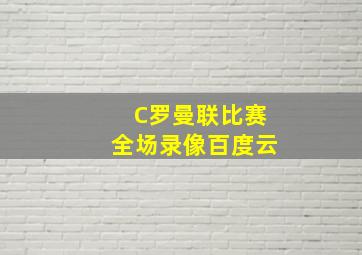 C罗曼联比赛
全场录像百度云